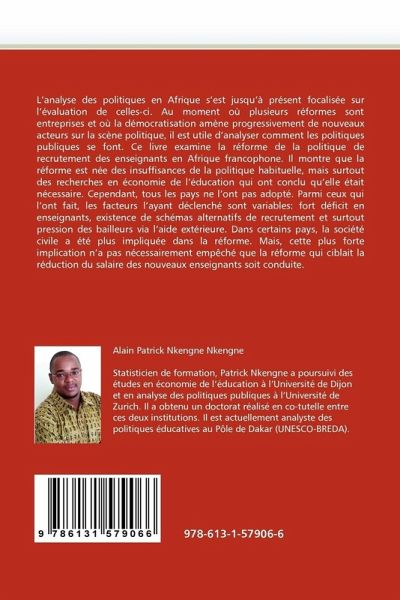 L'analyse des politiques en Afrique s'est jusqu'à présent focalisée sur l'évaluation de celles-ci. Au moment où plusieurs réformes sont entreprises et où la démocratisation amène progressivement de nouveaux acteurs sur la scène politique, il est utile d'analyser comment les politiques publiques se font. Ce livre examine la réforme de la politique de recrutement des enseignants en Afrique francophone. Il montre que la réforme est née des insuffisances de la politique habituelle, mais surtout des recherches en économie de l'éducation qui ont conclu qu'elle était nécessaire. Cependant, tous les pays ne l'ont pas adopté. Parmi ceux qui l'ont fait, les facteurs l'ayant déclenché sont variables: fort déficit en enseignants, existence de schémas alternatifs de recrutement et surtout pression des bailleurs via l'aide extérieure. Dans certains pays, la société civile a été plus impliquée dans la réforme. Mais, cette plus forte implication n'a pas nécessairement empêché que la réforme qui ciblait la réduction du salaire des nouveaux enseignants soit conduite.

Alain Patrick Nkengne Nkengne

Statisticien de formation, Patrick Nkengne a poursuivi des études en économie de l'éducation à l'Université de Dijon et en analyse des politiques publiques à l'Université de Zurich. Il a obtenu un doctorat réalisé en co-tutelle entre ces deux institutions. Il est actuellement analyste des politiques éducatives au Pôle de Dakar (UNESCO-BREDA).

9 786131 579066

978-613-1-57906-6